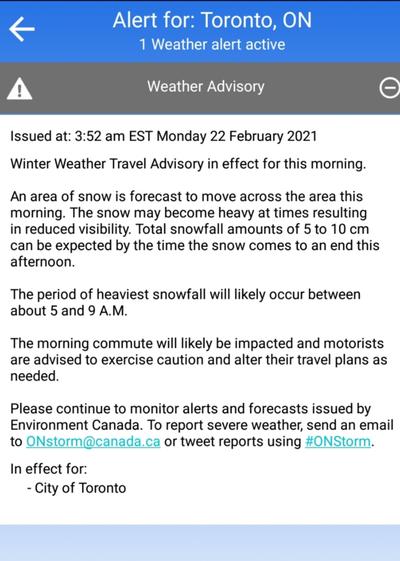 Alert for: Toronto, ON
1 Weather alert active

Weather Advisory

Issued at: 3:52 am EST Monday 22 February 2021

Winter Weather Travel Advisory in effect for this morning.

An area of snow is forecast to move across the area this morning. The snow may become heavy at times resulting in reduced visibility. Total snowfall amounts of 5 to 10 cm can be expected by the time the snow comes to an end this afternoon.

The period of heaviest snowfall will likely occur between about 5 and 9 A.M.

The morning commute will likely be impacted and motorists are advised to exercise caution and alter their travel plans as needed.

Please continue to monitor alerts and forecasts issued by Environment Canada. To report severe weather, send an email to ONstorm@canada.ca or tweet reports using #ONStorm.

In effect for:
- City of Toronto